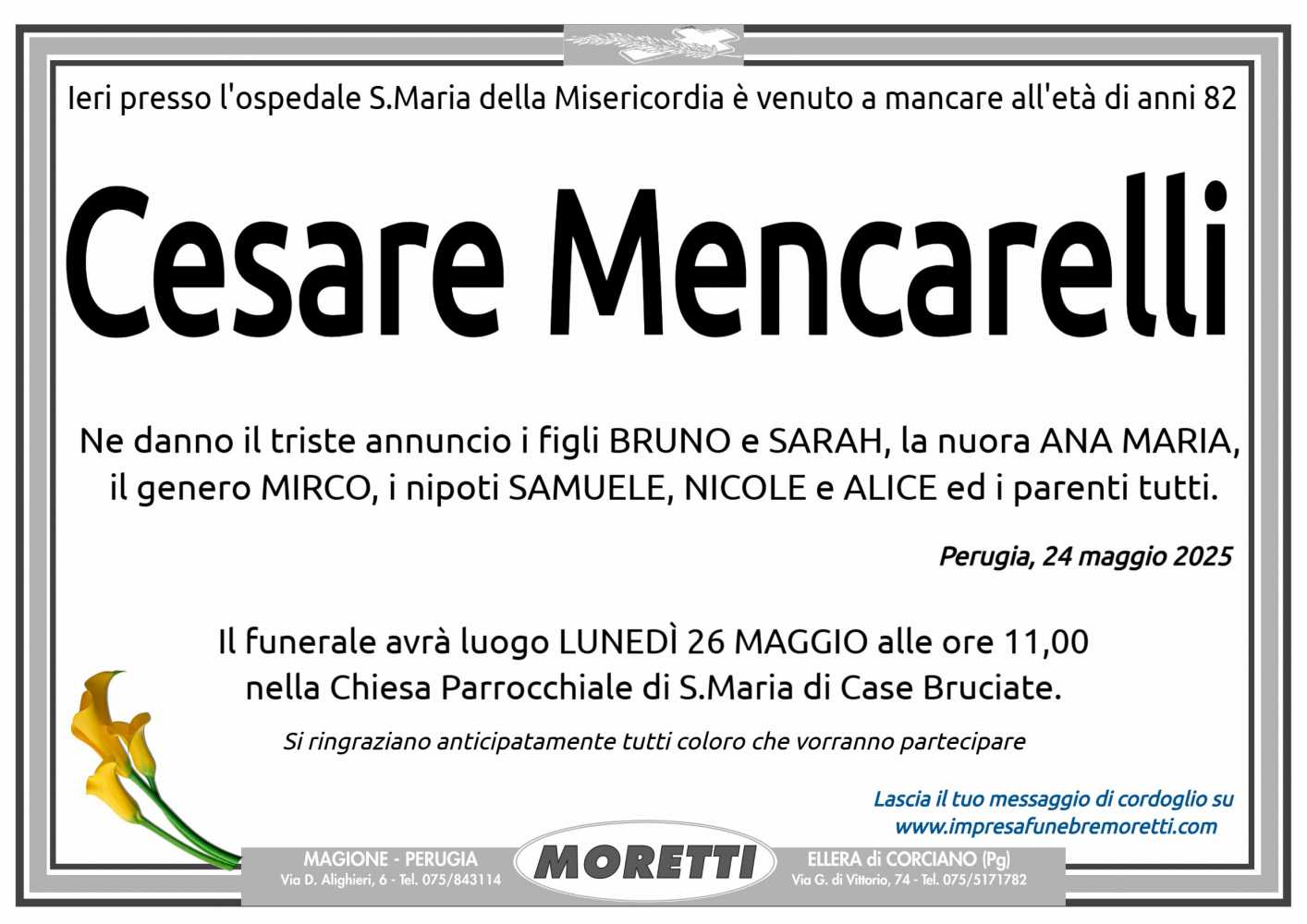 Ieri presso l'ospedale S.Maria della Misericordia è venuto a mancare all'età di anni 82

Cesare Mencarelli

Ne danno il triste annuncio i figli BRUNO e SARAH, la nuora ANA MARIA, il genero MIRCO, i nipoti SAMUELE, NICOLE e ALICE ed i parenti tutti.

Perugia, 24 maggio 2025

Il funerale avrà luogo LUNEDÌ 26 MAGGIO alle ore 11,00 nella Chiesa Parrocchiale di S.Maria di Case Bruciate.

Si ringraziano anticipatamente tutti coloro che vorranno partecipare

Lascia il tuo messaggio di cordoglio su www.impresafunebremoretti.com

MAGIONE - PERUGIA
Via D. Alighieri, 6 - Tel. 075/843114

MORETTI

ELLERA di CORCIANO (Pg)
Via G. di Vittorio, 74 - Tel. 075/5171782